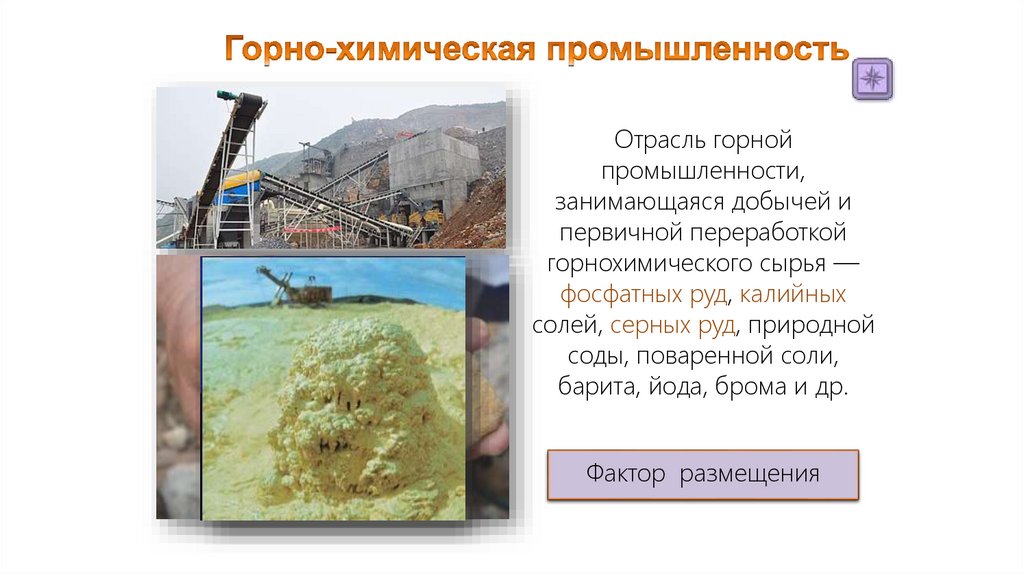 Горно-химическая промышленность

Отрасль горной промышленности, занимающаяся добычей и первичной переработкой горнохимического сырья — фосфатных руд, калийных солей, серных руд, природной соды, поваренной соли, барита, йода, брома и др.

Фактор размещения